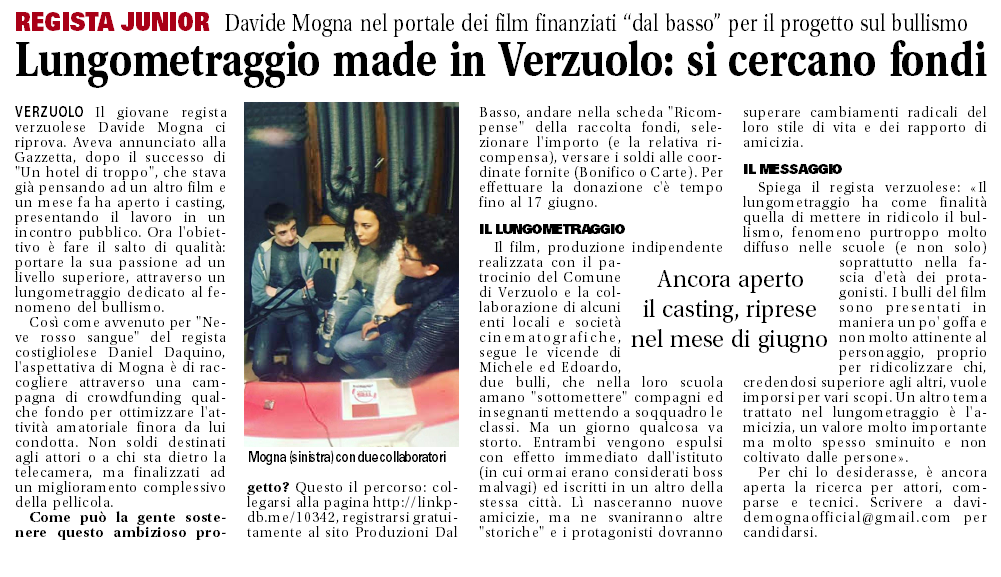 REGISTA JUNIOR Davide Mogna nel portale dei film finanziati "dal basso" per il progetto sul bullismo

Lungometraggio made in Verzuolo: si cercano fondi

VERZUOLO Il giovane regista verzuolese Davide Mogna ci riprova. Aveva annunciato alla Gazzetta, dopo il successo di "Un hotel di troppo", che stava già pensando ad un altro film e un mese fa ha aperto i casting, presentando il lavoro in un incontro pubblico. Ora l'obiettivo è fare il salto di qualità: portare la sua passione ad un livello superiore, attraverso un lungometraggio dedicato al fenomeno del bullismo.

Così come avvenuto per "Neve rosso sangue" del regista costigliolese Daniel Daquino, l'aspettativa di Mogna è di raccogliere attraverso una campagna di crowdfunding qualche fondo per ottimizzare l'attività amatoriale finora da lui condotta. Non soldi destinati agli attori o a chi sta dietro la telecamera, ma finalizzati ad un miglioramento complessivo della pellicola.

Come può la gente sostenere questo ambizioso progetto? Questo il percorso: collegarsi alla pagina http://linkpdb.me/10342, registrarsi gratuitamente al sito Produzioni Dal Basso, andare nella scheda "Ricompense" della raccolta fondi, selezionare l'importo (e la relativa ricompensa), versare i soldi alle coordinate fornite (Bonifico o Carte). Per effettuare la donazione c'è tempo fino al 17 giugno.

Mogna (sinistra) con due collaboratori

IL LUNGOMETRAGGIO

Il film, produzione indipendente realizzata con il patrocinio del Comune di Verzuolo e la collaborazione di alcuni enti locali e società cinematografiche, segue le vicende di Michele ed Edoardo, due bulli, che nella loro scuola amano "sottomettere" compagni ed insegnanti mettendo a soqquadro le classi. Ma un giorno qualcosa va storto. Entrambi vengono espulsi con effetto immediato dall'istituto (in cui ormai erano considerati boss malvagi) ed iscritti in un altro della stessa città. Lì nasceranno nuove amicizie, ma ne svaniranno altre "storiche" e i protagonisti dovranno superare cambiamenti radicali del loro stile di vita e dei rapporto di amicizia.

Ancora aperto il casting, riprese nel mese di giugno

IL MESSAGGIO

Spiega il regista verzuolese: «Il lungometraggio ha come finalità quella di mettere in ridicolo il bullismo, fenomeno purtroppo molto diffuso nelle scuole (e non solo) soprattutto nella fascia d'età dei protagonisti. I bulli del film sono presentati in maniera un po' goffa e non molto attinente al personaggio, proprio per ridicolizzare chi, credendosi superiore agli altri, vuole imporsi per vari scopi. Un altro tema trattato nel lungometraggio è l'amicizia, un valore molto importante ma molto spesso sminuito e non coltivato dalle persone».

Per chi lo desiderasse, è ancora aperta la ricerca per attori, comparse e tecnici. Scrivere a davidemognaofficial@gmail.com per candidarsi.